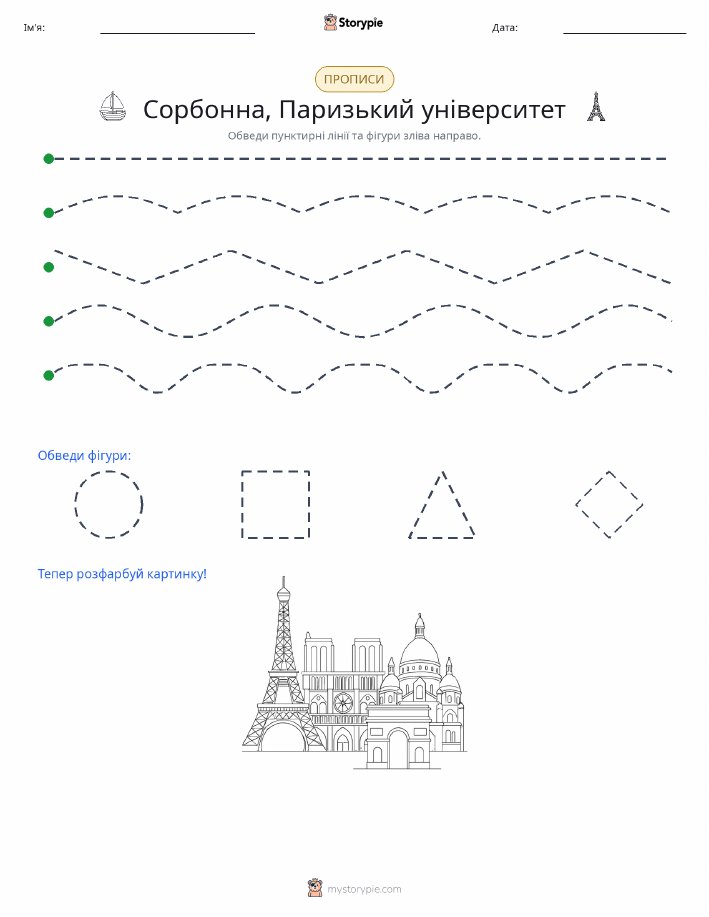 Ім'я: Storypie Дата:

ПРОПИСИ

Сорбонна, Паризький університет

Обведи пунктирні лінії та фігури зліва направо.

Обведи фігури:

Тепер розфарбуй картинку!

mystorypie.com